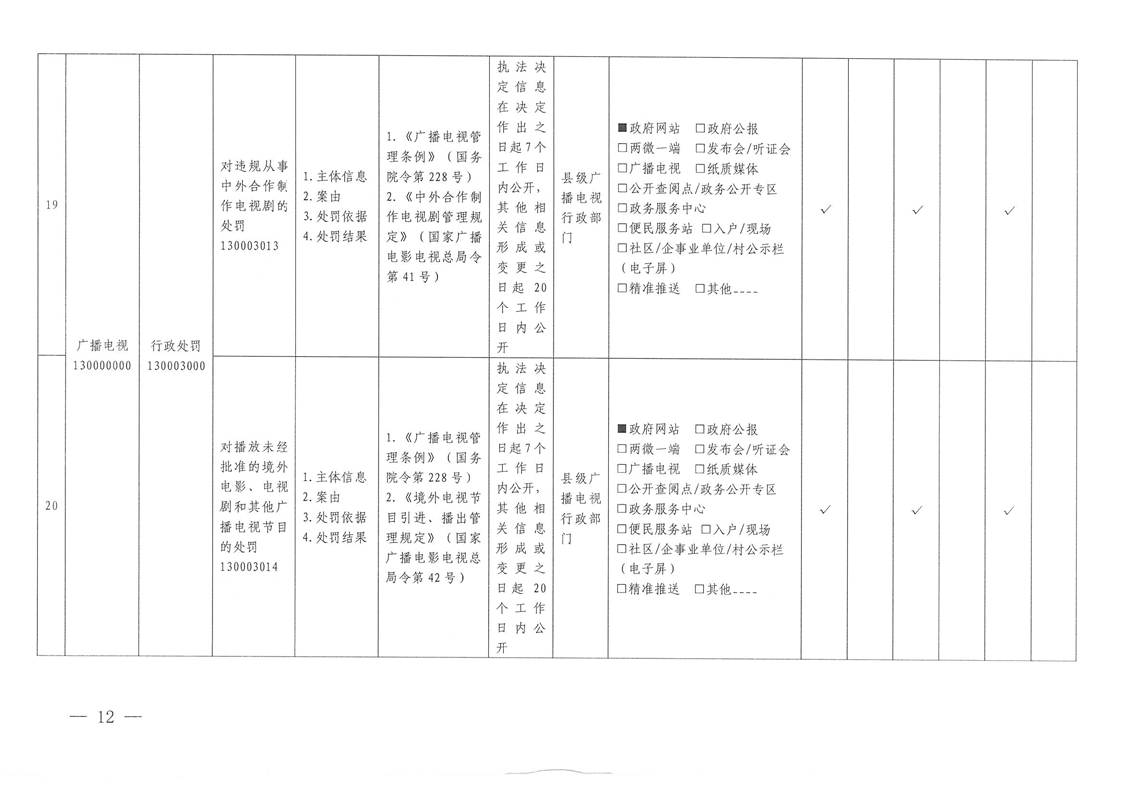 | 19 | 广播电视 130000000 | 行政处罚 130003000 | 对违规从事中外合作制作电视剧的处罚 130003013 | 1.主体信息 2.案由 3.处罚依据 4.处罚结果 | 1.《广播电视管理条例》（国务院令第228号） 2.《中外合作制作电视剧管理规定》（国家广播电影电视总局令第41号） | 执法决定信息在决定作出之日起7个工作日内公开，其他相关信息形成或变更之日起20个工作日内公开 | 县级广播电视行政部门 | ■政府网站 □政府公报 □两微一端 □发布会/听证会 □广播电视 □纸质媒体 □公开查阅点/政务公开专区 □政务服务中心 □便民服务站 □入户/现场 □社区/企事业单位/村公示栏（电子屏） □精准推送 □其他____ | ✓ | | ✓ | | ✓ | |
|---|---|---|---|---|---|---|---|---|---|---|---|---|---|---|
| 20 | | | 对播放未经批准的境外电影、电视剧和其他广播电视节目的处罚 130003014 | 1.主体信息 2.案由 3.处罚依据 4.处罚结果 | 1.《广播电视管理条例》（国务院令第228号） 2.《境外电视节目引进、播出管理规定》（国家广播电影电视总局令第42号） | 执法决定信息在决定作出之日起7个工作日内公开，其他相关信息形成或变更之日起20个工作日内公开 | 县级广播电视行政部门 | ■政府网站 □政府公报 □两微一端 □发布会/听证会 □广播电视 □纸质媒体 □公开查阅点/政务公开专区 □政务服务中心 □便民服务站 □入户/现场 □社区/企事业单位/村公示栏（电子屏） □精准推送 □其他____ | ✓ | | ✓ | | ✓ | |

— 12 —